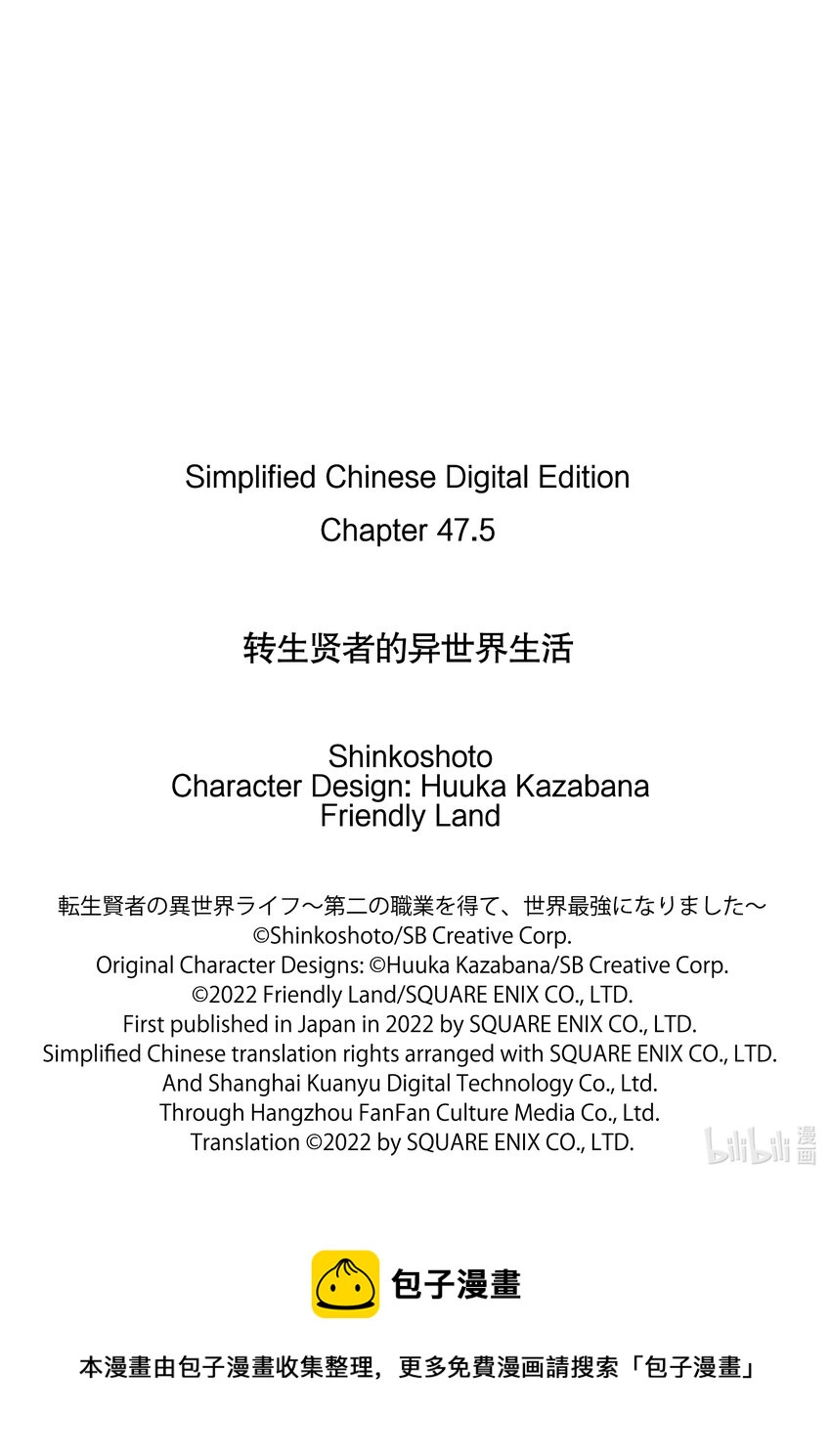 Simplified Chinese Digital Edition
Chapter 47.5

转生贤者的异世界生活

Shinkoshoto
Character Design: Huuka Kazabana
Friendly Land

転生賢者の異世界ライフ～第二の職業を得て、世界最強になりました～
©Shinkoshoto/SB Creative Corp.
Original Character Designs: ©Huuka Kazabana/SB Creative Corp.
©2022 Friendly Land/SQUARE ENIX CO., LTD.
First published in Japan in 2022 by SQUARE ENIX CO., LTD.
Simplified Chinese translation rights arranged with SQUARE ENIX CO., LTD.
And Shanghai Kuanyu Digital Technology Co., Ltd.
Through Hangzhou FanFan Culture Media Co., Ltd.
Translation ©2022 by SQUARE ENIX CO., LTD.

bilibili 漫画

包子漫畫

本漫畫由包子漫畫收集整理，更多免費漫画請搜索「包子漫畫」